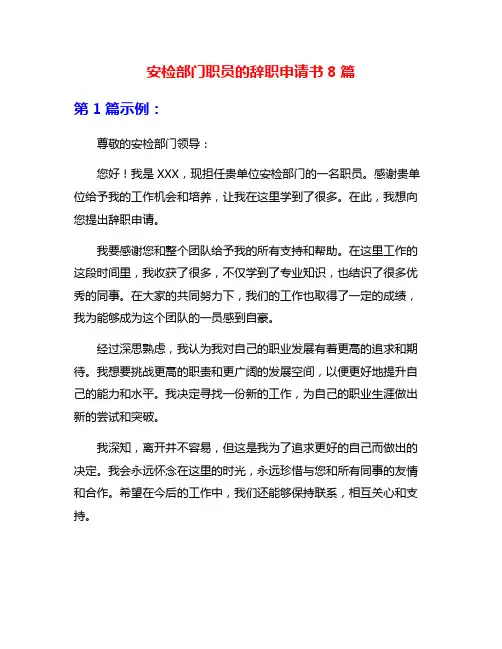 安检部门职员的辞职申请书 8 篇

第 1 篇示例：

尊敬的安检部门领导：

您好！我是 XXX，现担任贵单位安检部门的一名职员。感谢贵单位给予我的工作机会和培养，让我在这里学到了很多。在此，我想向您提出辞职申请。

我要感谢您和整个团队给予我的所有支持和帮助。在这里工作的这段时间里，我收获了很多，不仅学到了专业知识，也结识了很多优秀的同事。在大家的共同努力下，我们的工作也取得了一定的成绩，我为能够成为这个团队的一员感到自豪。

经过深思熟虑，我认为我对自己的职业发展有着更高的追求和期待。我想要挑战更高的职责和更广阔的发展空间，以便更好地提升自己的能力和水平。我决定寻找一份新的工作，为自己的职业生涯做出新的尝试和突破。

我深知，离开并不容易，但这是我为了追求更好的自己而做出的决定。我会永远怀念在这里的时光，永远珍惜与您和所有同事的友情和合作。希望在今后的工作中，我们还能够保持联系，相互关心和支持。